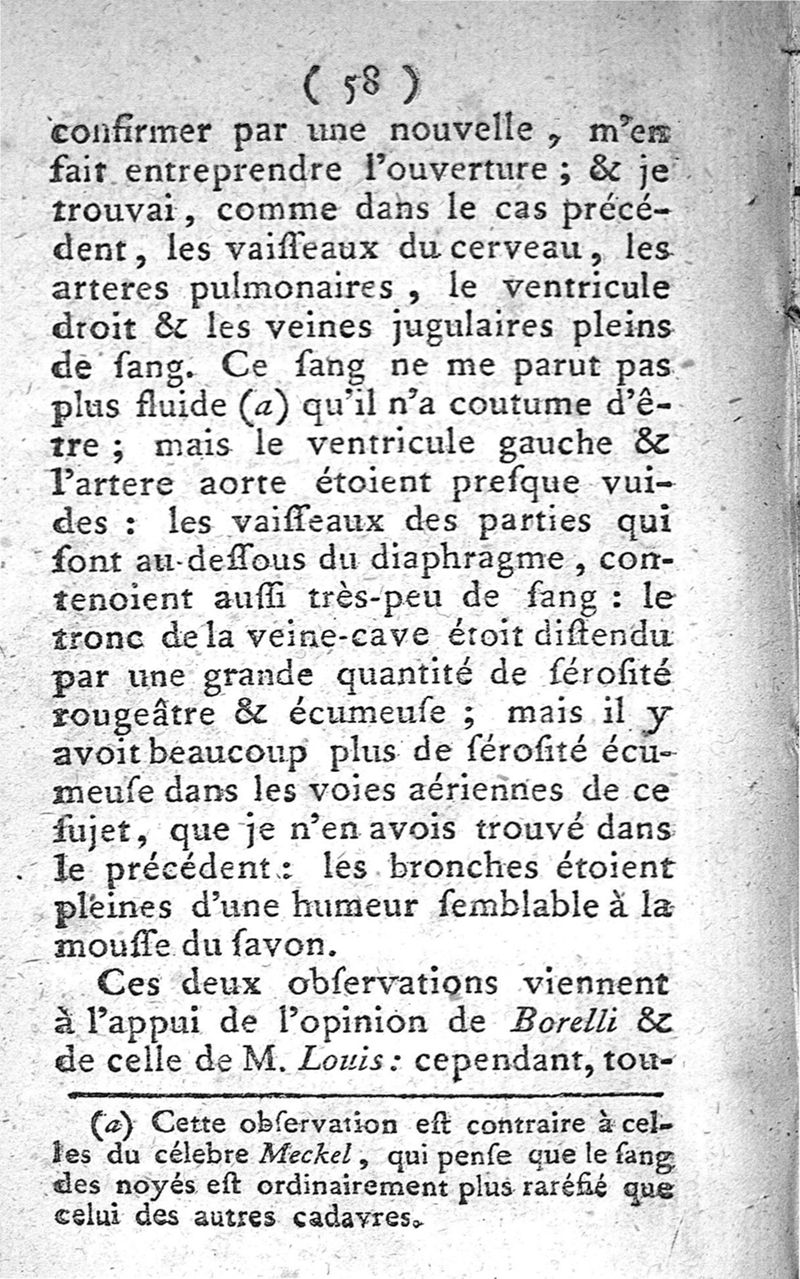 ( 58 )

confirmer par une nouvelle, m'en fait entreprendre l'ouverture ; & je trouvai, comme dans le cas précédent, les vaiſſeaux du cerveau, les arteres pulmonaires, le ventricule droit & les veines jugulaires pleins de ſang. Ce ſang ne me parut pas plus fluide (a) qu'il n'a coutume d'être ; mais le ventricule gauche & l'artere aorte étoient preſque vuides : les vaiſſeaux des parties qui ſont au-deſſous du diaphragme, contenoient auſſi très-peu de ſang : le tronc de la veine-cave étoit diſtendu par une grande quantité de ſéroſité rougeâtre & écumeuſe ; mais il y avoit beaucoup plus de ſéroſité écumeuſe dans les voies aériennes de ce ſujet, que je n'en avois trouvé dans le précédent : les bronches étoient pleines d'une humeur ſemblable à la mouſſe du ſavon.

Ces deux obſervations viennent à l'appui de l'opinion de Borelli & de celle de M. Louis : cependant, tou-

(a) Cette obſervation eſt contraire à celles du célebre Meckel, qui penſe que le ſang des noyés eſt ordinairement plus raréfié que celui des autres cadavres.